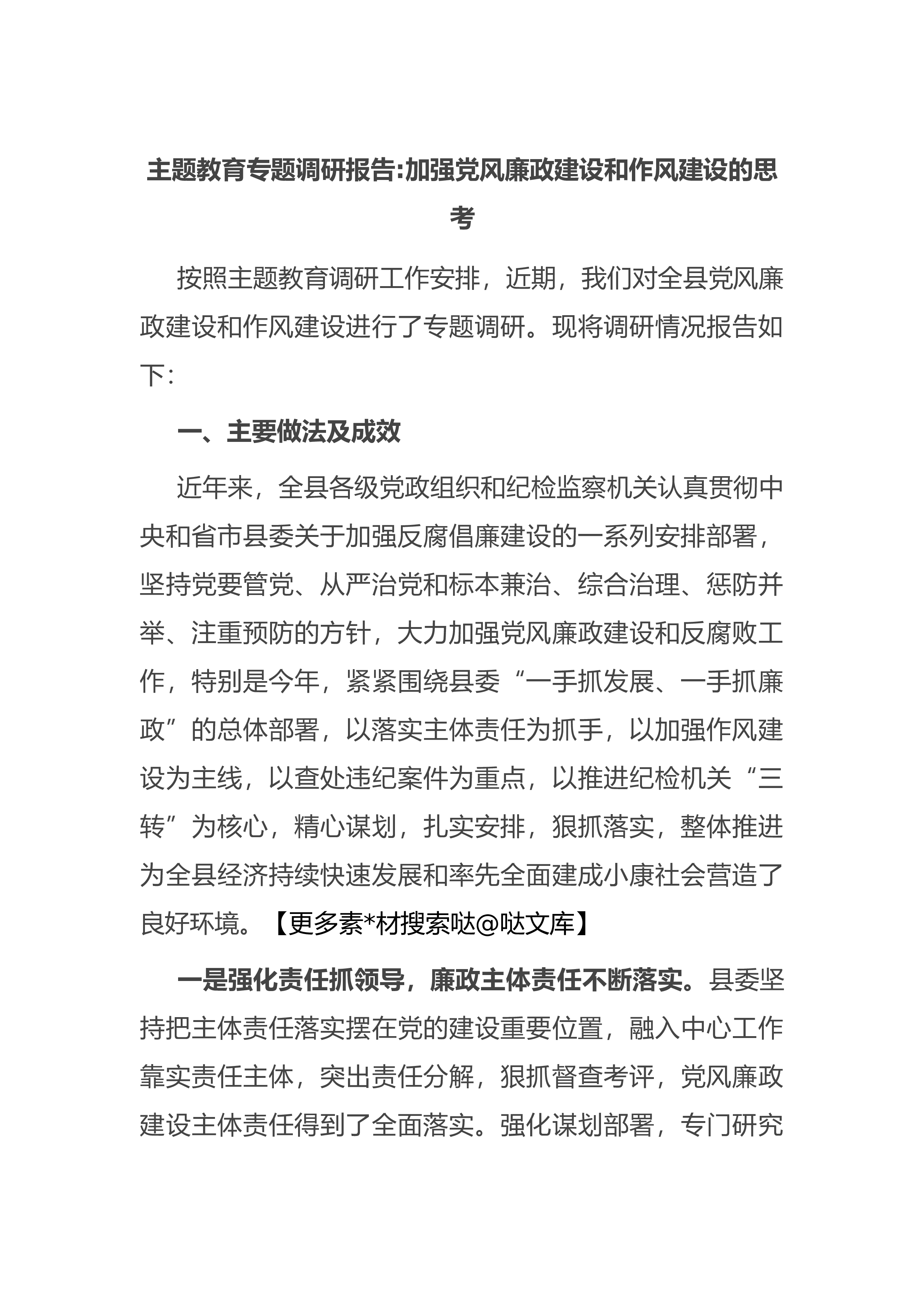 主题教育专题调研报告:加强党风廉政建设和作风建设的思考

按照主题教育调研工作安排，近期，我们对全县党风廉政建设和作风建设进行了专题调研。现将调研情况报告如下：

一、主要做法及成效

近年来，全县各级党政组织和纪检监察机关认真贯彻中央和省市县委关于加强反腐倡廉建设的一系列安排部署，坚持党要管党、从严治党和标本兼治、综合治理、惩防并举、注重预防的方针，大力加强党风廉政建设和反腐败工作，特别是今年，紧紧围绕县委“一手抓发展、一手抓廉政”的总体部署，以落实主体责任为抓手，以加强作风建设为主线，以查处违纪案件为重点，以推进纪检机关“三转”为核心，精心谋划，扎实安排，狠抓落实，整体推进为全县经济持续快速发展和率先全面建成小康社会营造了良好环境。【更多素*材搜索哒@哒文库】

一是强化责任抓领导，廉政主体责任不断落实。县委坚持把主体责任落实摆在党的建设重要位置，融入中心工作靠实责任主体，突出责任分解，狠抓督查考评，党风廉政建设主体责任得到了全面落实。强化谋划部署，专门研究